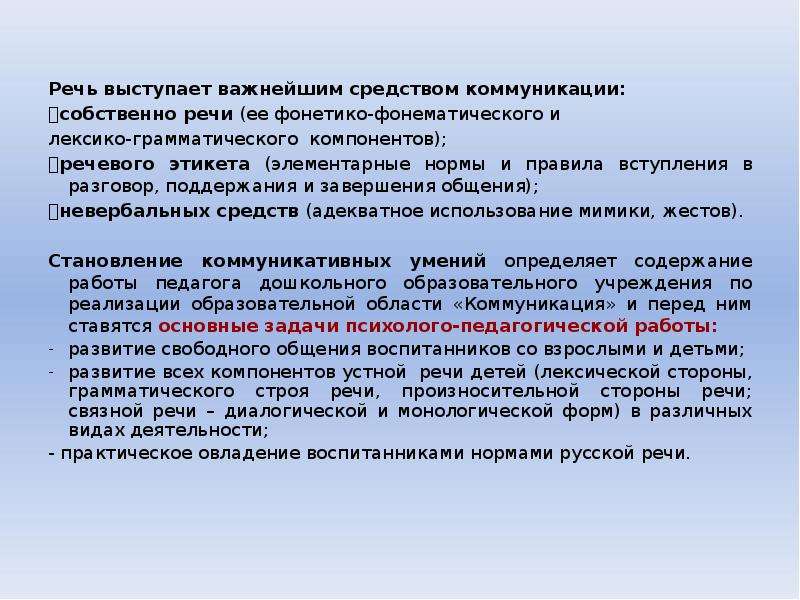 Речь выступает важнейшим средством коммуникации:
собственно речи (ее фонетико-фонематического и лексико-грамматического компонентов);
речевого этикета (элементарные нормы и правила вступления в разговор, поддержания и завершения общения);
невербальных средств (адекватное использование мимики, жестов).

Становление коммуникативных умений определяет содержание работы педагога дошкольного образовательного учреждения по реализации образовательной области «Коммуникация» и перед ним ставятся основные задачи психолого-педагогической работы:
- развитие свободного общения воспитанников со взрослыми и детьми;
- развитие всех компонентов устной речи детей (лексической стороны, грамматического строя речи, произносительной стороны речи; связной речи – диалогической и монологической форм) в различных видах деятельности;
- практическое овладение воспитанниками нормами русской речи.